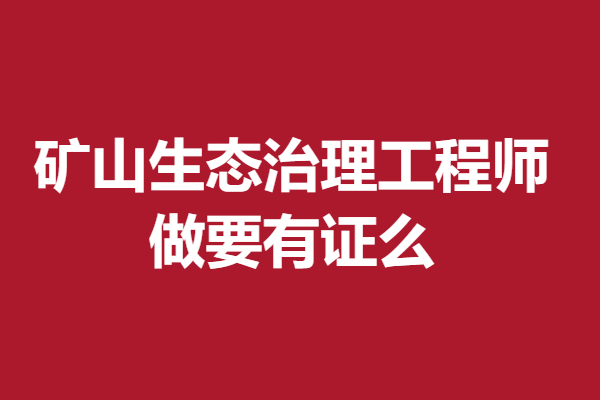 矿山生态治理工程师
做要有证么